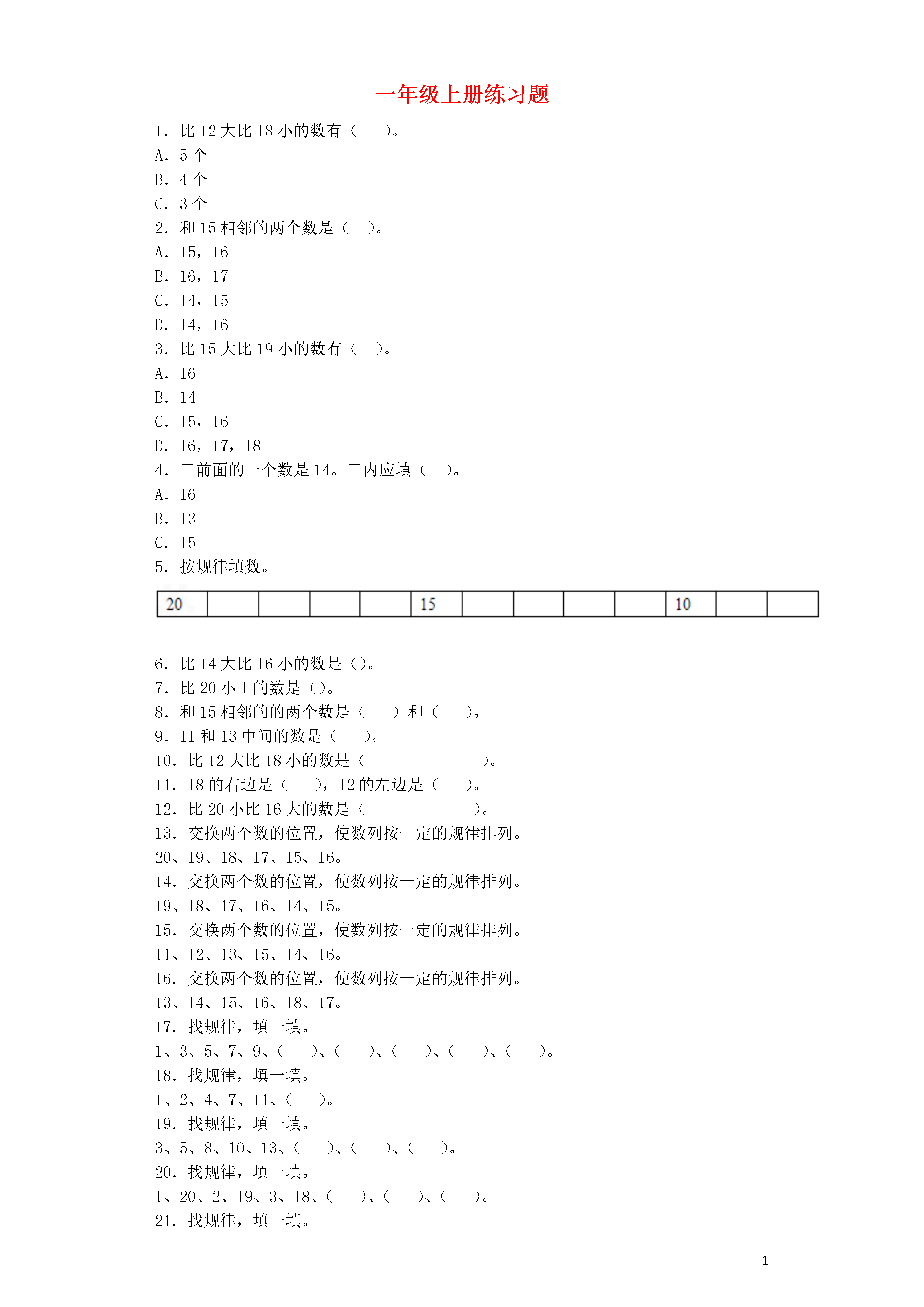 一年级上册练习题

1. 比 12 大比 18 小的数有（　　）。
A. 5 个
B. 4 个
C. 3 个
2. 和 15 相邻的两个数是（　）。
A. 15，16
B. 16，17
C. 14，15
D. 14，16
3. 比 15 大比 19 小的数有（　）。
A. 16
B. 14
C. 15，16
D. 16，17，18
4. □前面的一个数是 14。□内应填（　）。
A. 16
B. 13
C. 15
5. 按规律填数。

| 20 |  |  |  |  | 15 |  |  |  |  | 10 |  |  |
|---|---|---|---|---|---|---|---|---|---|---|---|---|

6. 比 14 大比 16 小的数是（）。
7. 比 20 小 1 的数是（）。
8. 和 15 相邻的的两个数是（　　）和（　　）。
9. 11 和 13 中间的数是（　　）。
10. 比 12 大比 18 小的数是（　　　　　　　）。
11. 18 的右边是（　　），12 的左边是（　　）。
12. 比 20 小比 16 大的数是（　　　　　　　）。
13. 交换两个数的位置，使数列按一定的规律排列。
20、19、18、17、15、16。
14. 交换两个数的位置，使数列按一定的规律排列。
19、18、17、16、14、15。
15. 交换两个数的位置，使数列按一定的规律排列。
11、12、13、15、14、16。
16. 交换两个数的位置，使数列按一定的规律排列。
13、14、15、16、18、17。
17. 找规律，填一填。
1、3、5、7、9、（　　）、（　　）、（　　）、（　　）、（　　）。
18. 找规律，填一填。
1、2、4、7、11、（　　）。
19. 找规律，填一填。
3、5、8、10、13、（　　）、（　　）、（　　）。
20. 找规律，填一填。
1、20、2、19、3、18、（　　）、（　　）、（　　）。
21. 找规律，填一填。

1